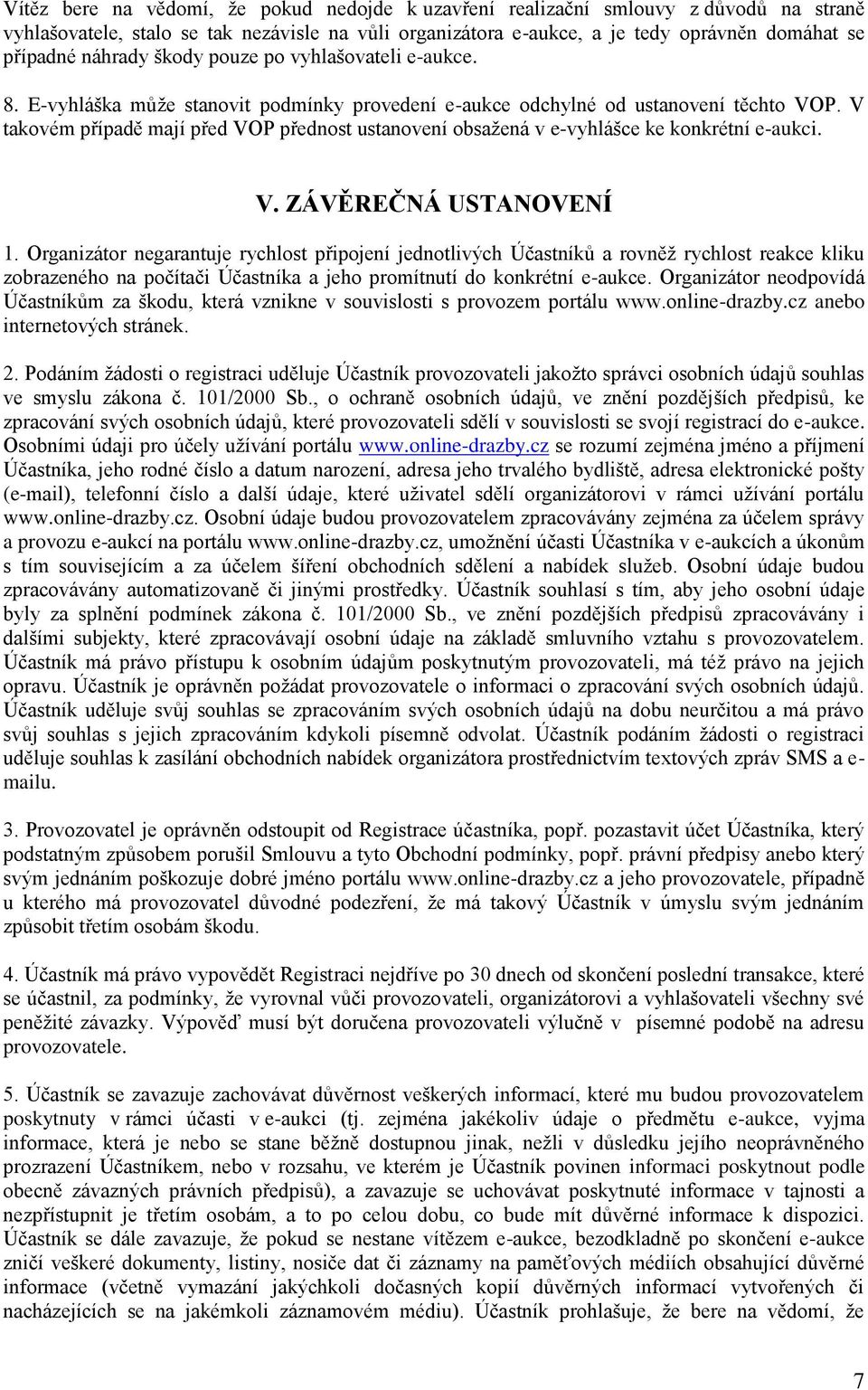 Vítěz bere na vědomí, že pokud nedojde k uzavření realizační smlouvy z důvodů na straně vyhlašovatele, stalo se tak nezávisle na vůli organizátora e-aukce, a je tedy oprávněn domáhat se případné náhrady škody pouze po vyhlašovateli e-aukce.

8. E-vyhláška může stanovit podmínky provedení e-aukce odchylné od ustanovení těchto VOP. V takovém případě mají před VOP přednost ustanovení obsažená v e-vyhlášce ke konkrétní e-aukci.

V. ZÁVĚREČNÁ USTANOVENÍ

1. Organizátor negarantuje rychlost připojení jednotlivých Účastníků a rovněž rychlost reakce kliku zobrazeného na počítači Účastníka a jeho promítnutí do konkrétní e-aukce. Organizátor neodpovídá Účastníkům za škodu, která vznikne v souvislosti s provozem portálu www.online-drazby.cz anebo internetových stránek.

2. Podáním žádosti o registraci uděluje Účastník provozovateli jakožto správci osobních údajů souhlas ve smyslu zákona č. 101/2000 Sb., o ochraně osobních údajů, ve znění pozdějších předpisů, ke zpracování svých osobních údajů, které provozovateli sdělí v souvislosti se svojí registrací do e-aukce. Osobními údaji pro účely užívání portálu www.online-drazby.cz se rozumí zejména jméno a příjmení Účastníka, jeho rodné číslo a datum narození, adresa jeho trvalého bydliště, adresa elektronické pošty (e-mail), telefonní číslo a další údaje, které uživatel sdělí organizátorovi v rámci užívání portálu www.online-drazby.cz. Osobní údaje budou provozovatelem zpracovávány zejména za účelem správy a provozu e-aukcí na portálu www.online-drazby.cz, umožnění účasti Účastníka v e-aukcích a úkonům s tím souvisejícím a za účelem šíření obchodních sdělení a nabídek služeb. Osobní údaje budou zpracovávány automatizovaně či jinými prostředky. Účastník souhlasí s tím, aby jeho osobní údaje byly za splnění podmínek zákona č. 101/2000 Sb., ve znění pozdějších předpisů zpracovávány i dalšími subjekty, které zpracovávají osobní údaje na základě smluvního vztahu s provozovatelem. Účastník má právo přístupu k osobním údajům poskytnutým provozovateli, má též právo na jejich opravu. Účastník je oprávněn požádat provozovatele o informaci o zpracování svých osobních údajů. Účastník uděluje svůj souhlas se zpracováním svých osobních údajů na dobu neurčitou a má právo svůj souhlas s jejich zpracováním kdykoli písemně odvolat. Účastník podáním žádosti o registraci uděluje souhlas k zasílání obchodních nabídek organizátora prostřednictvím textových zpráv SMS a e-mailu.

3. Provozovatel je oprávněn odstoupit od Registrace účastníka, popř. pozastavit účet Účastníka, který podstatným způsobem porušil Smlouvu a tyto Obchodní podmínky, popř. právní předpisy anebo který svým jednáním poškozuje dobré jméno portálu www.online-drazby.cz a jeho provozovatele, případně u kterého má provozovatel důvodné podezření, že má takový Účastník v úmyslu svým jednáním způsobit třetím osobám škodu.

4. Účastník má právo vypovědět Registraci nejdříve po 30 dnech od skončení poslední transakce, které se účastnil, za podmínky, že vyrovnal vůči provozovateli, organizátorovi a vyhlašovateli všechny své peněžité závazky. Výpověď musí být doručena provozovateli výlučně v písemné podobě na adresu provozovatele.

5. Účastník se zavazuje zachovávat důvěrnost veškerých informací, které mu budou provozovatelem poskytnuty v rámci účasti v e-aukci (tj. zejména jakékoliv údaje o předmětu e-aukce, vyjma informace, která je nebo se stane běžně dostupnou jinak, nežli v důsledku jejího neoprávněného prozrazení Účastníkem, nebo v rozsahu, ve kterém je Účastník povinen informaci poskytnout podle obecně závazných právních předpisů), a zavazuje se uchovávat poskytnuté informace v tajnosti a nezpřístupnit je třetím osobám, a to po celou dobu, co bude mít důvěrné informace k dispozici. Účastník se dále zavazuje, že pokud se nestane vítězem e-aukce, bezodkladně po skončení e-aukce zničí veškeré dokumenty, listiny, nosiče dat či záznamy na paměťových médiích obsahující důvěrné informace (včetně vymazání jakýchkoli dočasných kopií důvěrných informací vytvořených či nacházejících se na jakémkoli záznamovém médiu). Účastník prohlašuje, že bere na vědomí, že

7